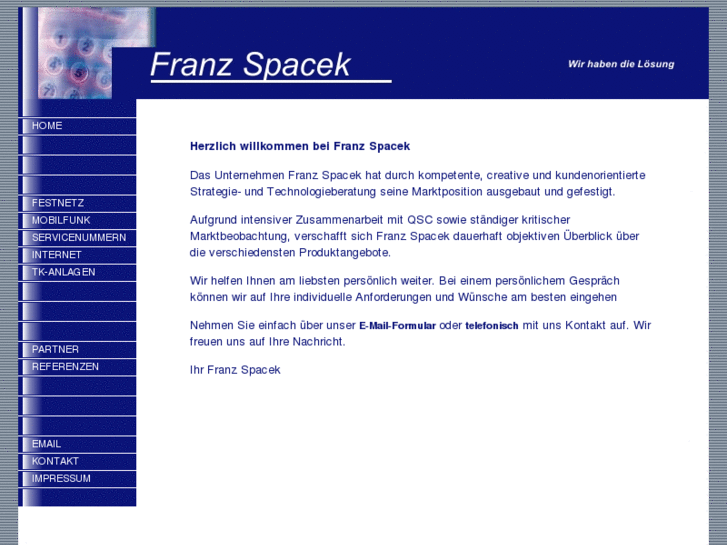 Franz Spacek

Wir haben die Lösung

HOME

FESTNETZ
MOBILFUNK
SERVICENUMMERN
INTERNET
TK-ANLAGEN

PARTNER
REFERENZEN

EMAIL
KONTAKT
IMPRESSUM

Herzlich willkommen bei Franz Spacek

Das Unternehmen Franz Spacek hat durch kompetente, creative und kundenorientierte Strategie- und Technologieberatung seine Marktposition ausgebaut und gefestigt.

Aufgrund intensiver Zusammenarbeit mit QSC sowie ständiger kritischer Marktbeobachtung, verschafft sich Franz Spacek dauerhaft objektiven Überblick über die verschiedensten Produktangebote.

Wir helfen Ihnen am liebsten persönlich weiter. Bei einem persönlichem Gespräch können wir auf Ihre individuelle Anforderungen und Wünsche am besten eingehen

Nehmen Sie einfach über unser E-Mail-Formular oder telefonisch mit uns Kontakt auf. Wir freuen uns auf Ihre Nachricht.

Ihr Franz Spacek